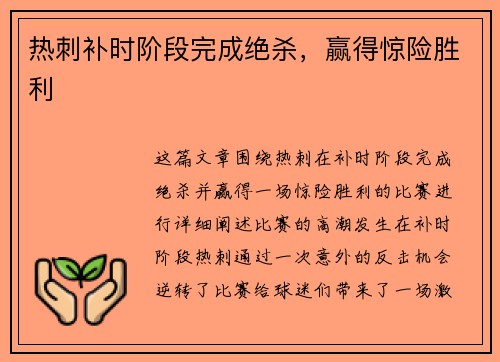 热刺补时阶段完成绝杀，赢得惊险胜利

这篇文章围绕热刺在补时阶段完成绝杀并赢得一场惊险胜利的比赛进行详细阐述比赛的高潮发生在补时阶段热刺通过一次意外的反击机会逆转了比赛给球迷们带来了一场激